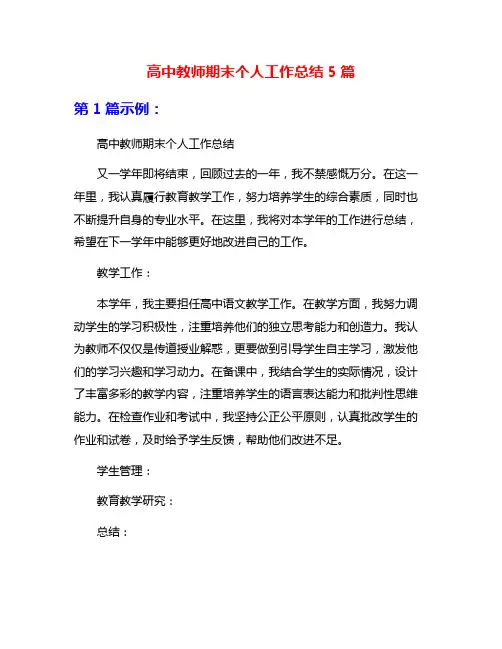 高中教师期末个人工作总结 5 篇

第 1 篇示例：

高中教师期末个人工作总结

又一学年即将结束，回顾过去的一年，我不禁感慨万分。在这一年里，我认真履行教育教学工作，努力培养学生的综合素质，同时也不断提升自身的专业水平。在这里，我将对本学年的工作进行总结，希望在下一学年中能够更好地改进自己的工作。

教学工作：

本学年，我主要担任高中语文教学工作。在教学方面，我努力调动学生的学习积极性，注重培养他们的独立思考能力和创造力。我认为教师不仅仅是传道授业解惑，更要做到引导学生自主学习，激发他们的学习兴趣和学习动力。在备课中，我结合学生的实际情况，设计了丰富多彩的教学内容，注重培养学生的语言表达能力和批判性思维能力。在检查作业和考试中，我坚持公正公平原则，认真批改学生的作业和试卷，及时给予学生反馈，帮助他们改进不足。

学生管理：

教育教学研究：

总结：